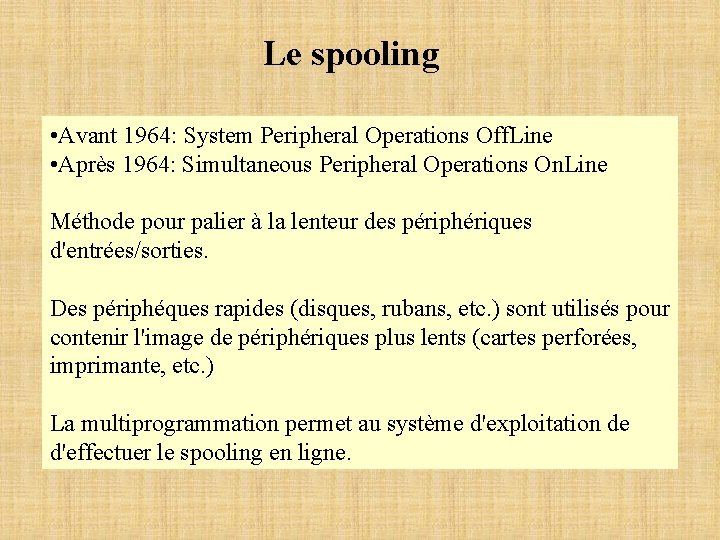 Le spooling

•Avant 1964: System Peripheral Operations OffLine
•Après 1964: Simultaneous Peripheral Operations OnLine

Méthode pour palier à la lenteur des périphériques d'entrées/sorties.

Des périphéques rapides (disques, rubans, etc.) sont utilisés pour contenir l'image de périphériques plus lents (cartes perforées, imprimante, etc.)

La multiprogrammation permet au système d'exploitation de d'effectuer le spooling en ligne.